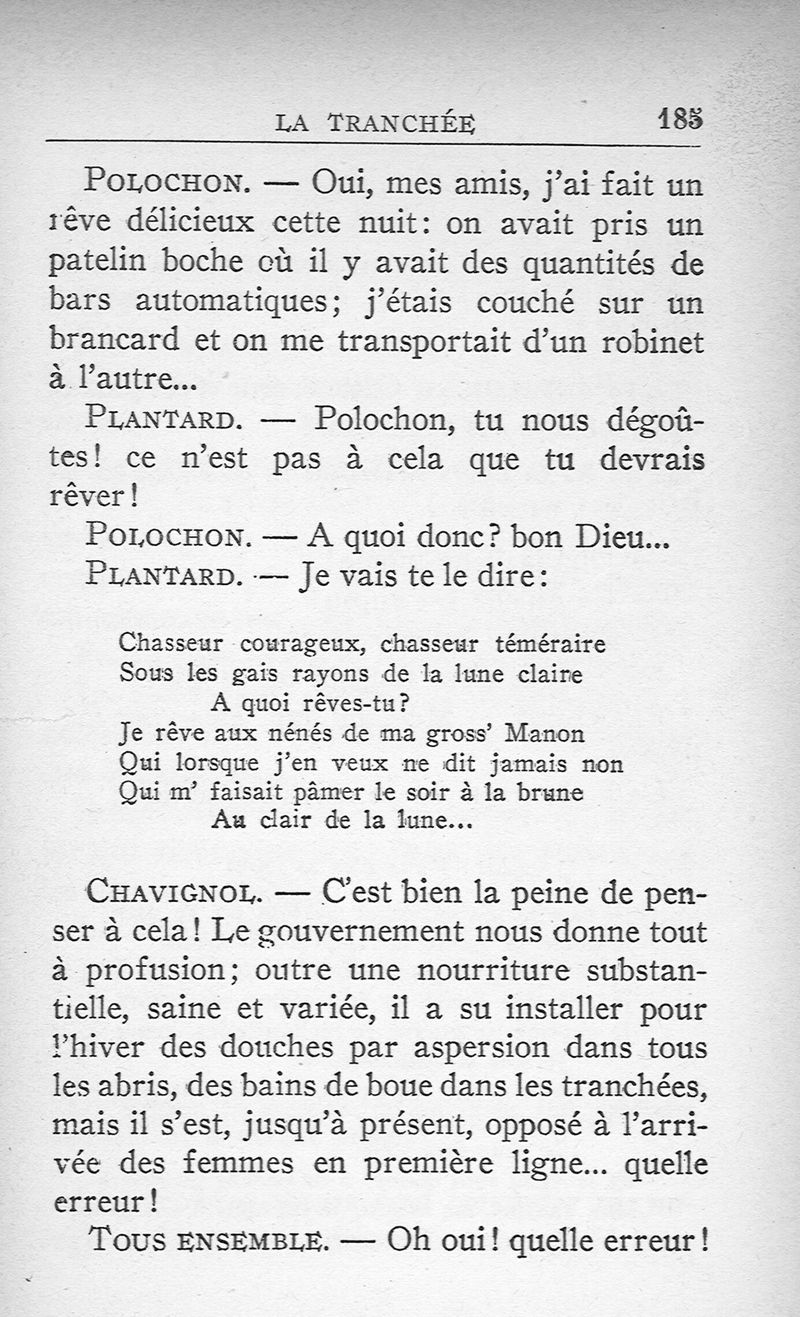 LA TRANCHÉE 185

POLOCHON. — Oui, mes amis, j'ai fait un rêve délicieux cette nuit: on avait pris un patelin boche où il y avait des quantités de bars automatiques; j'étais couché sur un brancard et on me transportait d'un robinet à l'autre...

PLANTARD. — Polochon, tu nous dégoûtes! ce n'est pas à cela que tu devrais rêver!

POLOCHON. — A quoi donc? bon Dieu...

PLANTARD. — Je vais te le dire:

Chasseur courageux, chasseur téméraire
Sous les gais rayons de la lune claire
A quoi rêves-tu?
Je rêve aux nénés de ma gross' Manon
Qui lorsque j'en veux ne dit jamais non
Qui m' faisait pâmer le soir à la brune
Au clair de la lune...

CHAVIGNOL. — C'est bien la peine de penser à cela! Le gouvernement nous donne tout à profusion; outre une nourriture substantielle, saine et variée, il a su installer pour l'hiver des douches par aspersion dans tous les abris, des bains de boue dans les tranchées, mais il s'est, jusqu'à présent, opposé à l'arrivée des femmes en première ligne... quelle erreur!

TOUS ENSEMBLE. — Oh oui! quelle erreur!